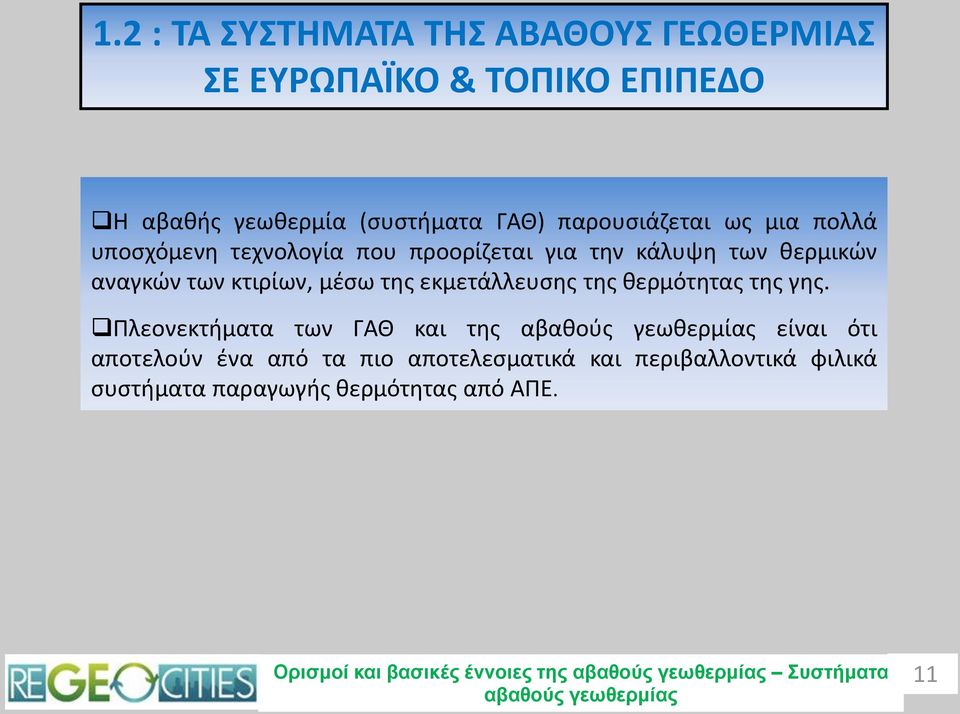 1.2 : ΤΑ ΣΥΣΤΗΜΑΤΑ ΤΗΣ ΑΒΑΘΟΥΣ ΓΕΩΘΕΡΜΙΑΣ ΣΕ ΕΥΡΩΠΑΪΚΟ & ΤΟΠΙΚΟ ΕΠΙΠΕΔΟ

❑Η αβαθής γεωθερμία (συστήματα ΓΑΘ) παρουσιάζεται ως μια πολλά υποσχόμενη τεχνολογία που προορίζεται για την κάλυψη των θερμικών αναγκών των κτιρίων, μέσω της εκμετάλλευσης της θερμότητας της γης.

❑Πλεονεκτήματα των ΓΑΘ και της αβαθούς γεωθερμίας είναι ότι αποτελούν ένα από τα πιο αποτελεσματικά και περιβαλλοντικά φιλικά συστήματα παραγωγής θερμότητας από ΑΠΕ.

REGEOCITIES

Ορισμοί και βασικές έννοιες της αβαθούς γεωθερμίας – Συστήματα αβαθούς γεωθερμίας

11